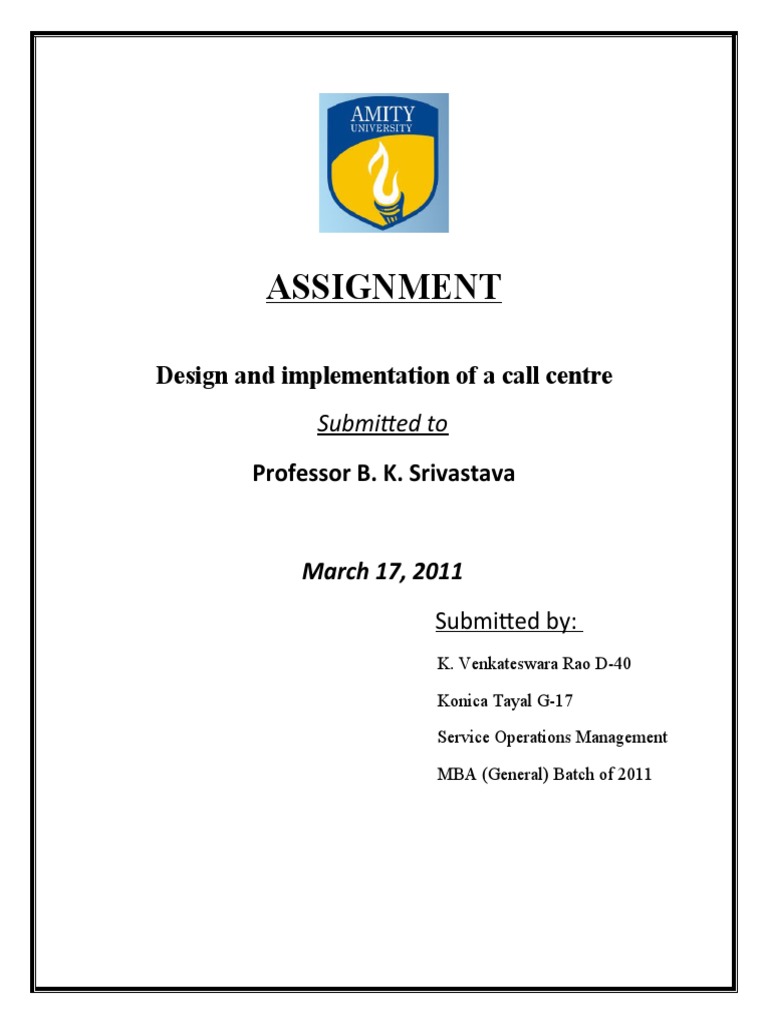 AMITY
UNIVERSITY

ASSIGNMENT

Design and implementation of a call centre

Submitted to

Professor B. K. Srivastava

March 17, 2011

Submitted by:

K. Venkateswara Rao D-40

Konica Tayal G-17

Service Operations Management

MBA (General) Batch of 2011